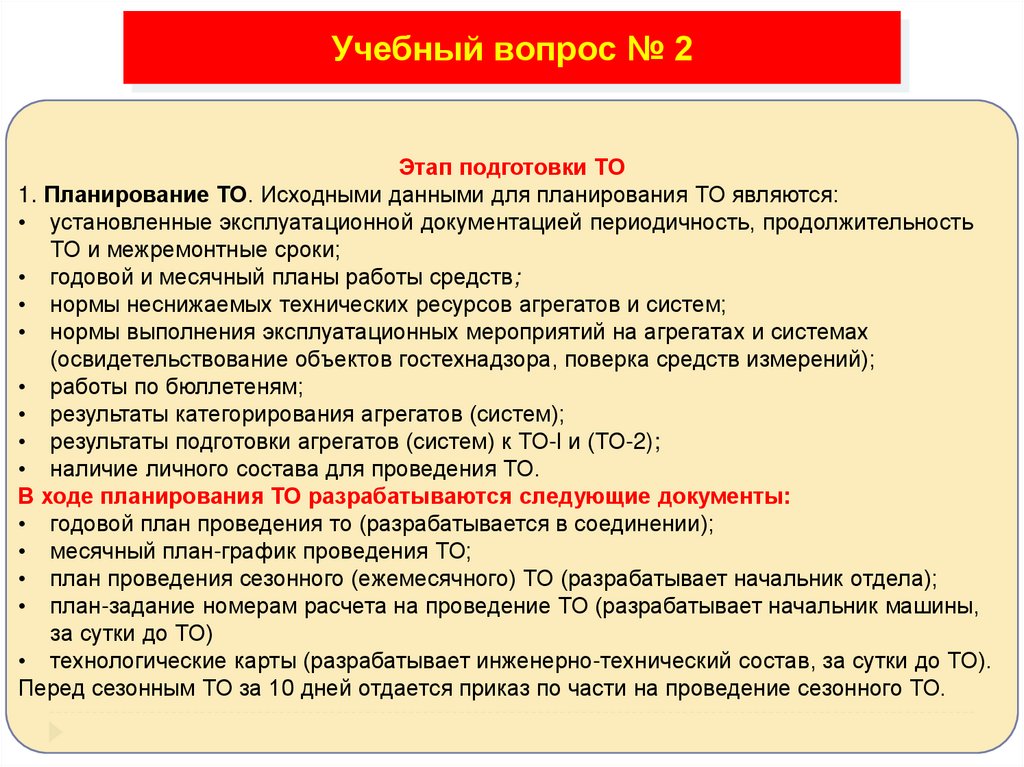 Учебный вопрос № 2

Этап подготовки ТО

1. Планирование ТО. Исходными данными для планирования ТО являются:
• установленные эксплуатационной документацией периодичность, продолжительность ТО и межремонтные сроки;
• годовой и месячный планы работы средств;
• нормы неснижаемых технических ресурсов агрегатов и систем;
• нормы выполнения эксплуатационных мероприятий на агрегатах и системах (освидетельствование объектов гостехнадзора, поверка средств измерений);
• работы по бюллетеням;
• результаты категорирования агрегатов (систем);
• результаты подготовки агрегатов (систем) к ТО-I и (ТО-2);
• наличие личного состава для проведения ТО.
В ходе планирования ТО разрабатываются следующие документы:
• годовой план проведения то (разрабатывается в соединении);
• месячный план-график проведения ТО;
• план проведения сезонного (ежемесячного) ТО (разрабатывает начальник отдела);
• план-задание номерам расчета на проведение ТО (разрабатывает начальник машины, за сутки до ТО)
• технологические карты (разрабатывает инженерно-технический состав, за сутки до ТО).
Перед сезонным ТО за 10 дней отдается приказ по части на проведение сезонного ТО.